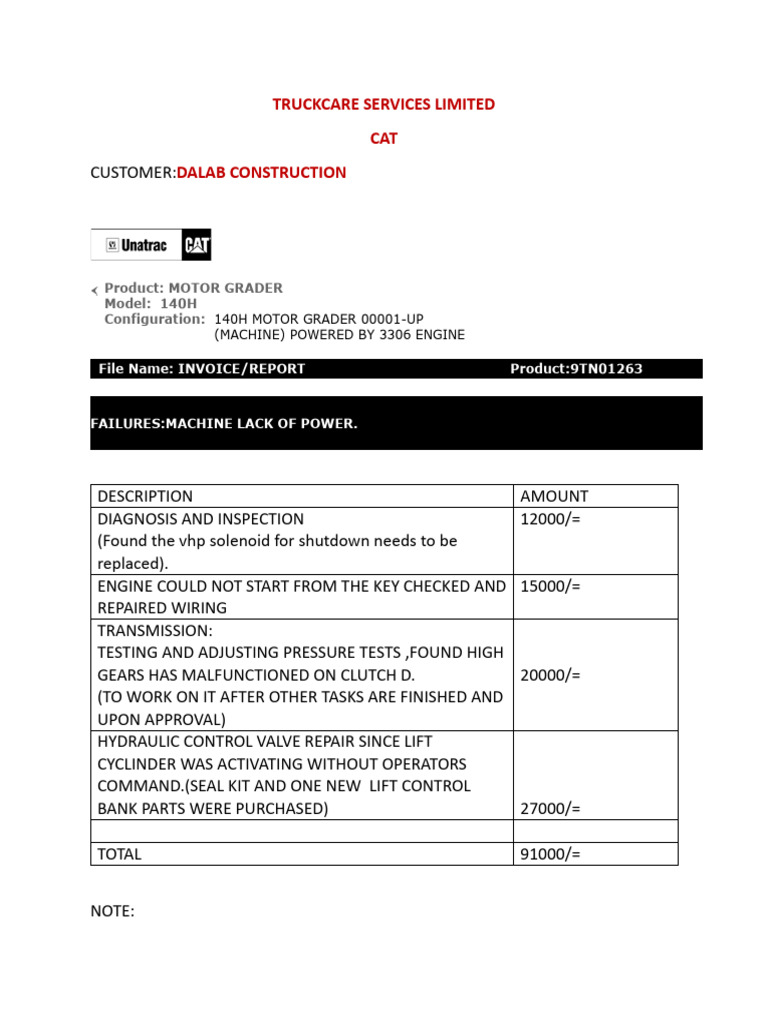 TRUCKCARE SERVICES LIMITED

CAT

CUSTOMER:DALAB CONSTRUCTION

Unatrac CAT

Product: MOTOR GRADER
Model: 140H
Configuration: 140H MOTOR GRADER 00001-UP (MACHINE) POWERED BY 3306 ENGINE

File Name: INVOICE/REPORT Product:9TN01263

FAILURES:MACHINE LACK OF POWER.

| DESCRIPTION | AMOUNT |
|---|---|
| DIAGNOSIS AND INSPECTION (Found the vhp solenoid for shutdown needs to be replaced). | 12000/= |
| ENGINE COULD NOT START FROM THE KEY CHECKED AND REPAIRED WIRING | 15000/= |
| TRANSMISSION: TESTING AND ADJUSTING PRESSURE TESTS ,FOUND HIGH GEARS HAS MALFUNCTIONED ON CLUTCH D. (TO WORK ON IT AFTER OTHER TASKS ARE FINISHED AND UPON APPROVAL) | 20000/= |
| HYDRAULIC CONTROL VALVE REPAIR SINCE LIFT CYCLINDER WAS ACTIVATING WITHOUT OPERATORS COMMAND.(SEAL KIT AND ONE NEW LIFT CONTROL BANK PARTS WERE PURCHASED) | 27000/= |
| | |
| TOTAL | 91000/= |

NOTE: